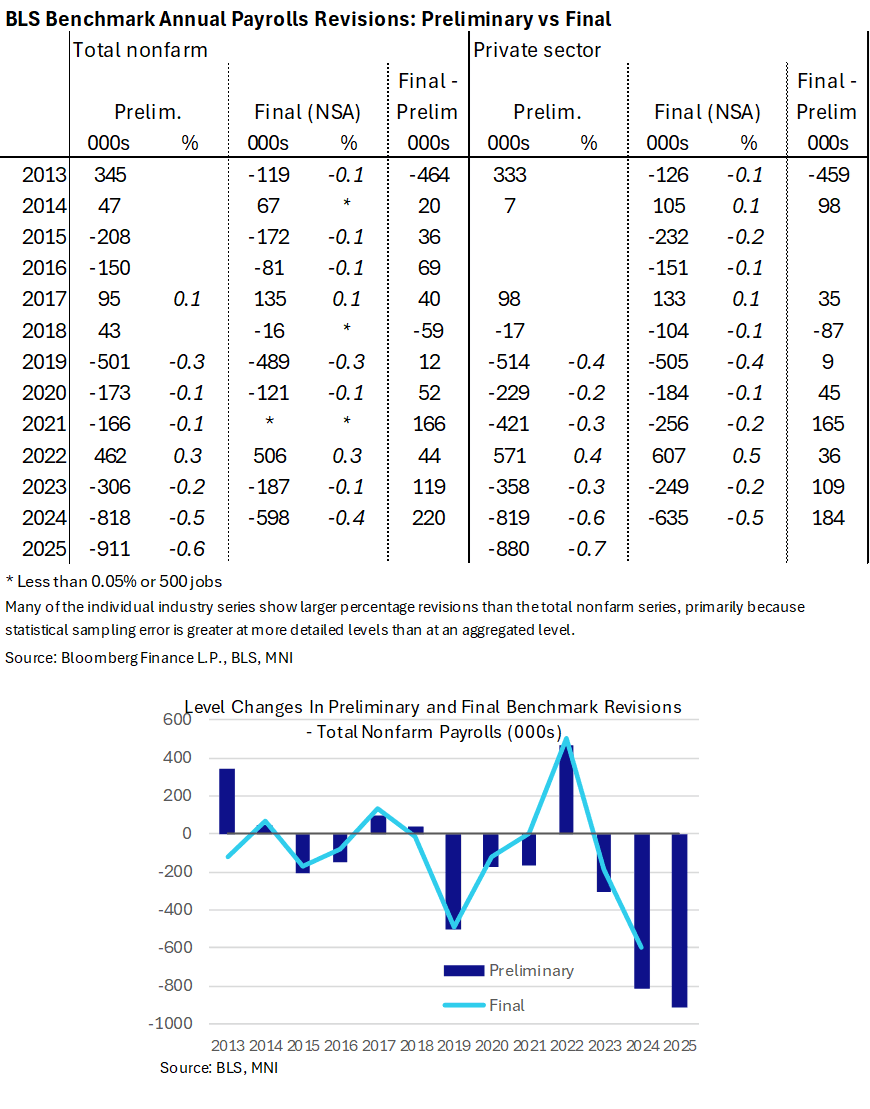 BLS Benchmark Annual Payrolls Revisions: Preliminary vs Final

| | Total nonfarm | | | | | Private sector | | | | |
|---|---|---|---|---|---|---|---|---|---|---|
| | Prelim. | | Final (NSA) | | Final - Prelim | Prelim. | | Final (NSA) | | Final - Prelim |
| | 000s | % | 000s | % | 000s | 000s | % | 000s | % | 000s |
| 2013 | 345 | | -119 | -0.1 | -464 | 333 | | -126 | -0.1 | -459 |
| 2014 | 47 | | 67 | * | 20 | 7 | | 105 | 0.1 | 98 |
| 2015 | -208 | | -172 | -0.1 | 36 | | | -232 | -0.2 | |
| 2016 | -150 | | -81 | -0.1 | 69 | | | -151 | -0.1 | |
| 2017 | 95 | 0.1 | 135 | 0.1 | 40 | 98 | | 133 | 0.1 | 35 |
| 2018 | 43 | | -16 | * | -59 | -17 | | -104 | -0.1 | -87 |
| 2019 | -501 | -0.3 | -489 | -0.3 | 12 | -514 | -0.4 | -505 | -0.4 | 9 |
| 2020 | -173 | -0.1 | -121 | -0.1 | 52 | -229 | -0.2 | -184 | -0.1 | 45 |
| 2021 | -166 | -0.1 | * | * | 166 | -421 | -0.3 | -256 | -0.2 | 165 |
| 2022 | 462 | 0.3 | 506 | 0.3 | 44 | 571 | 0.4 | 607 | 0.5 | 36 |
| 2023 | -306 | -0.2 | -187 | -0.1 | 119 | -358 | -0.3 | -249 | -0.2 | 109 |
| 2024 | -818 | -0.5 | -598 | -0.4 | 220 | -819 | -0.6 | -635 | -0.5 | 184 |
| 2025 | -911 | -0.6 | | | | -880 | -0.7 | | | |

* Less than 0.05% or 500 jobs
Many of the individual industry series show larger percentage revisions than the total nonfarm series, primarily because statistical sampling error is greater at more detailed levels than at an aggregated level.
Source: Bloomberg Finance L.P., BLS, MNI

Level Changes In Preliminary and Final Benchmark Revisions - Total Nonfarm Payrolls (000s)
600
400
200
0
-200
-400
-600
-800
-1000
Preliminary
Final
2013 2014 2015 2016 2017 2018 2019 2020 2021 2022 2023 2024 2025
Source: BLS, MNI